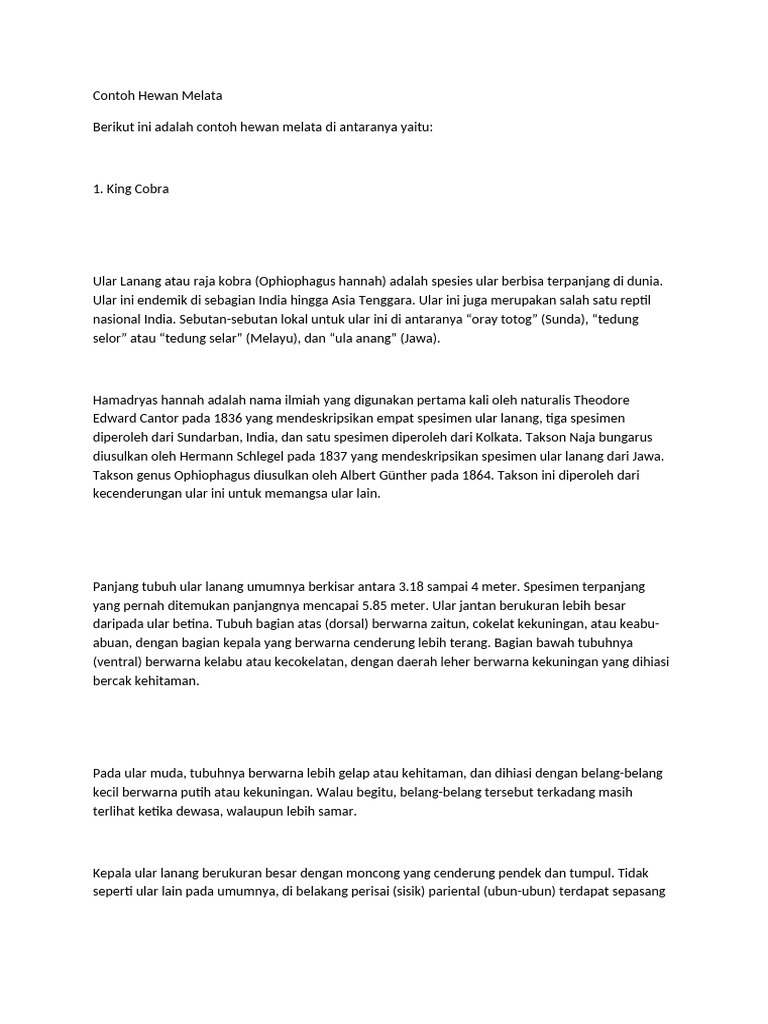 Contoh Hewan Melata

Berikut ini adalah contoh hewan melata di antaranya yaitu:

1. King Cobra

Ular Lanang atau raja kobra (Ophiophagus hannah) adalah spesies ular berbisa terpanjang di dunia. Ular ini endemik di sebagian India hingga Asia Tenggara. Ular ini juga merupakan salah satu reptil nasional India. Sebutan-sebutan lokal untuk ular ini di antaranya “oray totog” (Sunda), “tedung selor” atau “tedung selar” (Melayu), dan “ula anang” (Jawa).

Hamadryas hannah adalah nama ilmiah yang digunakan pertama kali oleh naturalis Theodore Edward Cantor pada 1836 yang mendeskripsikan empat spesimen ular lanang, tiga spesimen diperoleh dari Sundarban, India, dan satu spesimen diperoleh dari Kolkata. Takson Naja bungarus diusulkan oleh Hermann Schlegel pada 1837 yang mendeskripsikan spesimen ular lanang dari Jawa. Takson genus Ophiophagus diusulkan oleh Albert Günther pada 1864. Takson ini diperoleh dari kecenderungan ular ini untuk memangsa ular lain.

Panjang tubuh ular lanang umumnya berkisar antara 3.18 sampai 4 meter. Spesimen terpanjang yang pernah ditemukan panjangnya mencapai 5.85 meter. Ular jantan berukuran lebih besar daripada ular betina. Tubuh bagian atas (dorsal) berwarna zaitun, cokelat kekuningan, atau keabu-abuan, dengan bagian kepala yang berwarna cenderung lebih terang. Bagian bawah tubuhnya (ventral) berwarna kelabu atau kecokelatan, dengan daerah leher berwarna kekuningan yang dihiasi bercak kehitaman.

Pada ular muda, tubuhnya berwarna lebih gelap atau kehitaman, dan dihiasi dengan belang-belang kecil berwarna putih atau kekuningan. Walau begitu, belang-belang tersebut terkadang masih terlihat ketika dewasa, walaupun lebih samar.

Kepala ular lanang berukuran besar dengan moncong yang cenderung pendek dan tumpul. Tidak seperti ular lain pada umumnya, di belakang perisai (sisik) pariental (ubun-ubun) terdapat sepasang